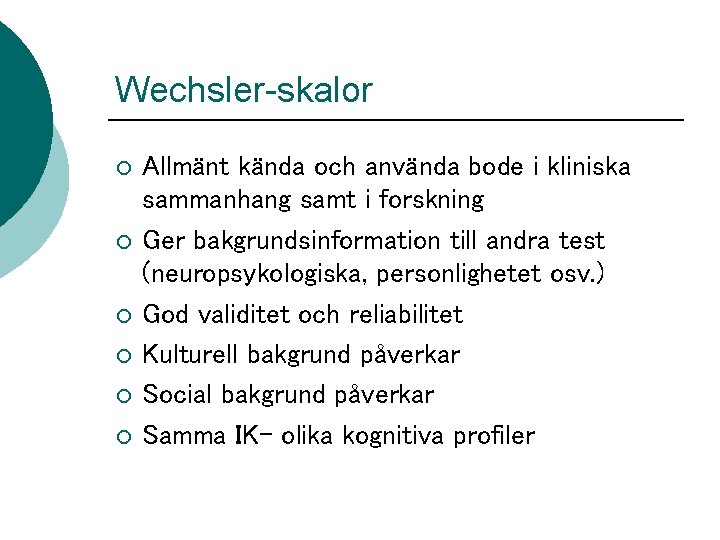 Wechsler-skalor

○ Allmänt kända och använda bode i kliniska sammanhang samt i forskning
○ Ger bakgrundsinformation till andra test (neuropsykologiska, personlighetet osv.)
○ God validitet och reliabilitet
○ Kulturell bakgrund påverkar
○ Social bakgrund påverkar
○ Samma IK– olika kognitiva profiler